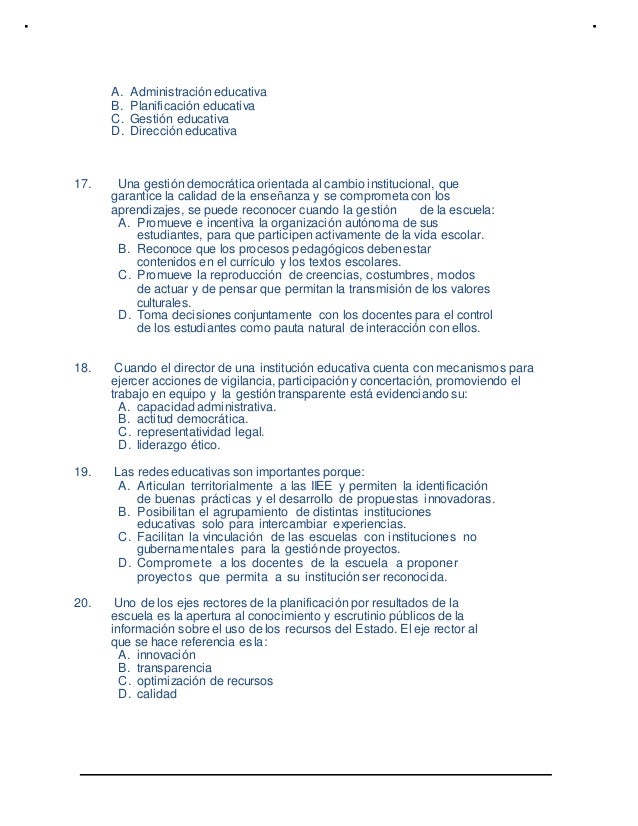 A. Administración educativa
B. Planificación educativa
C. Gestión educativa
D. Dirección educativa

17. Una gestión democrática orientada al cambio institucional, que garantice la calidad de la enseñanza y se comprometa con los aprendizajes, se puede reconocer cuando la gestión de la escuela:
A. Promueve e incentiva la organización autónoma de sus estudiantes, para que participen activamente de la vida escolar.
B. Reconoce que los procesos pedagógicos deben estar contenidos en el currículo y los textos escolares.
C. Promueve la reproducción de creencias, costumbres, modos de actuar y de pensar que permitan la transmisión de los valores culturales.
D. Toma decisiones conjuntamente con los docentes para el control de los estudiantes como pauta natural de interacción con ellos.

18. Cuando el director de una institución educativa cuenta con mecanismos para ejercer acciones de vigilancia, participación y concertación, promoviendo el trabajo en equipo y la gestión transparente está evidenciando su:
A. capacidad administrativa.
B. actitud democrática.
C. representatividad legal.
D. liderazgo ético.

19. Las redes educativas son importantes porque:
A. Articulan territorialmente a las IIEE y permiten la identificación de buenas prácticas y el desarrollo de propuestas innovadoras.
B. Posibilitan el agrupamiento de distintas instituciones educativas solo para intercambiar experiencias.
C. Facilitan la vinculación de las escuelas con instituciones no gubernamentales para la gestión de proyectos.
D. Compromete a los docentes de la escuela a proponer proyectos que permita a su institución ser reconocida.

20. Uno de los ejes rectores de la planificación por resultados de la escuela es la apertura al conocimiento y escrutinio públicos de la información sobre el uso de los recursos del Estado. El eje rector al que se hace referencia es la:
A. innovación
B. transparencia
C. optimización de recursos
D. calidad